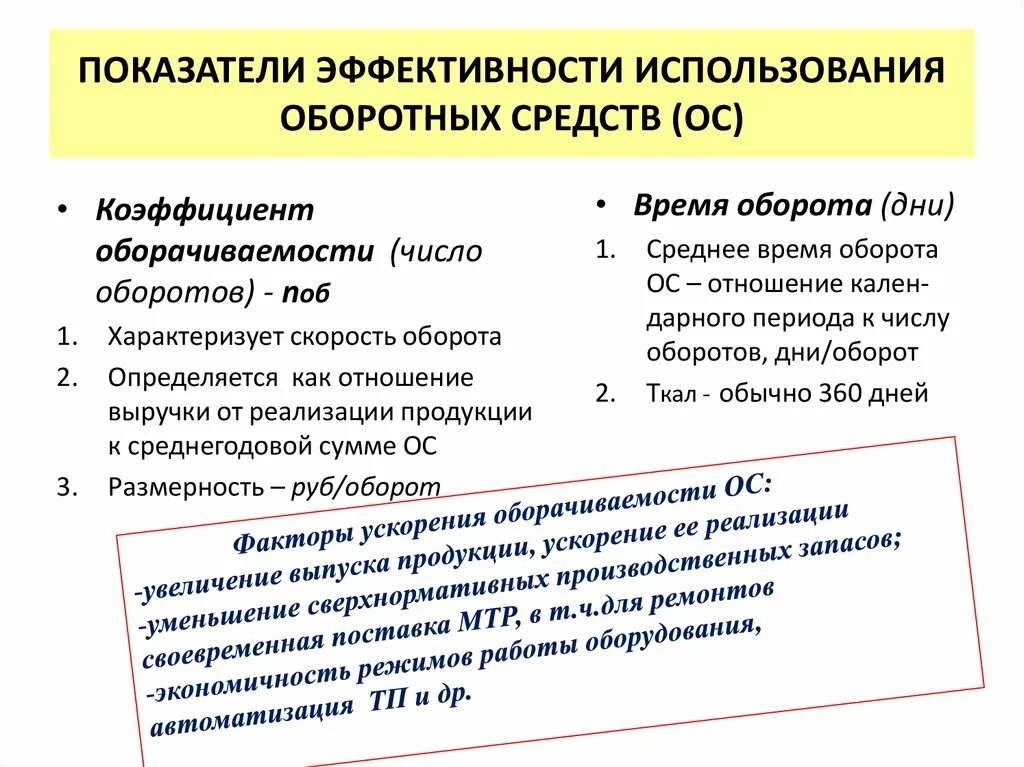 ПОКАЗАТЕЛИ ЭФФЕКТИВНОСТИ ИСПОЛЬЗОВАНИЯ ОБОРОТНЫХ СРЕДСТВ (ОС)

• Коэффициент оборачиваемости (число оборотов) - nоб

1. Характеризует скорость оборота
2. Определяется как отношение выручки от реализации продукции к среднегодовой сумме ОС
3. Размерность – руб/оборот

• Время оборота (дни)

1. Среднее время оборота ОС – отношение календарного периода к числу оборотов, дни/оборот
2. Ткал - обычно 360 дней

Факторы ускорения оборачиваемости ОС:
-увеличение выпуска продукции, ускорение ее реализации
-уменьшение сверхнормативных производственных запасов;
своевременная поставка МТР, в т.ч.для ремонтов
-экономичность режимов работы оборудования,
автоматизация ТП и др.